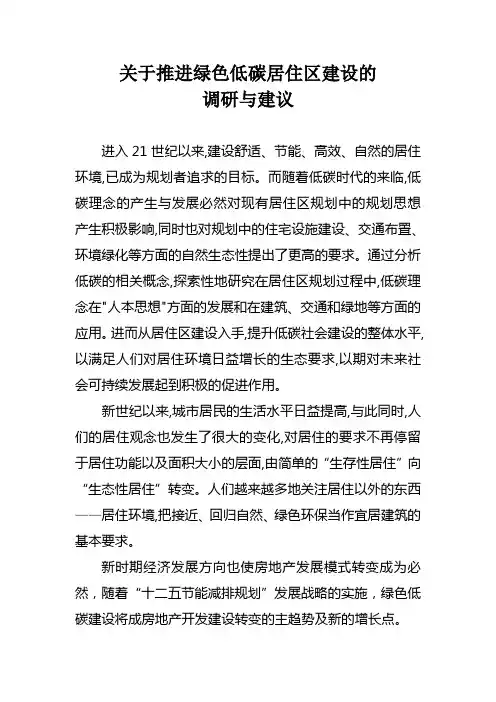 关于推进绿色低碳居住区建设的
调研与建议

进入 21 世纪以来,建设舒适、节能、高效、自然的居住环境,已成为规划者追求的目标。而随着低碳时代的来临,低碳理念的产生与发展必然对现有居住区规划中的规划思想产生积极影响,同时也对规划中的住宅设施建设、交通布置、环境绿化等方面的自然生态性提出了更高的要求。通过分析低碳的相关概念,探索性地研究在居住区规划过程中,低碳理念在"人本思想"方面的发展和在建筑、交通和绿地等方面的应用。进而从居住区建设入手,提升低碳社会建设的整体水平,以满足人们对居住环境日益增长的生态要求,以期对未来社会可持续发展起到积极的促进作用。

新世纪以来,城市居民的生活水平日益提高,与此同时,人们的居住观念也发生了很大的变化,对居住的要求不再停留于居住功能以及面积大小的层面,由简单的“生存性居住”向“生态性居住”转变。人们越来越多地关注居住以外的东西——居住环境,把接近、回归自然、绿色环保当作宜居建筑的基本要求。

新时期经济发展方向也使房地产发展模式转变成为必然，随着“十二五节能减排规划”发展战略的实施，绿色低碳建设将成房地产开发建设转变的主趋势及新的增长点。